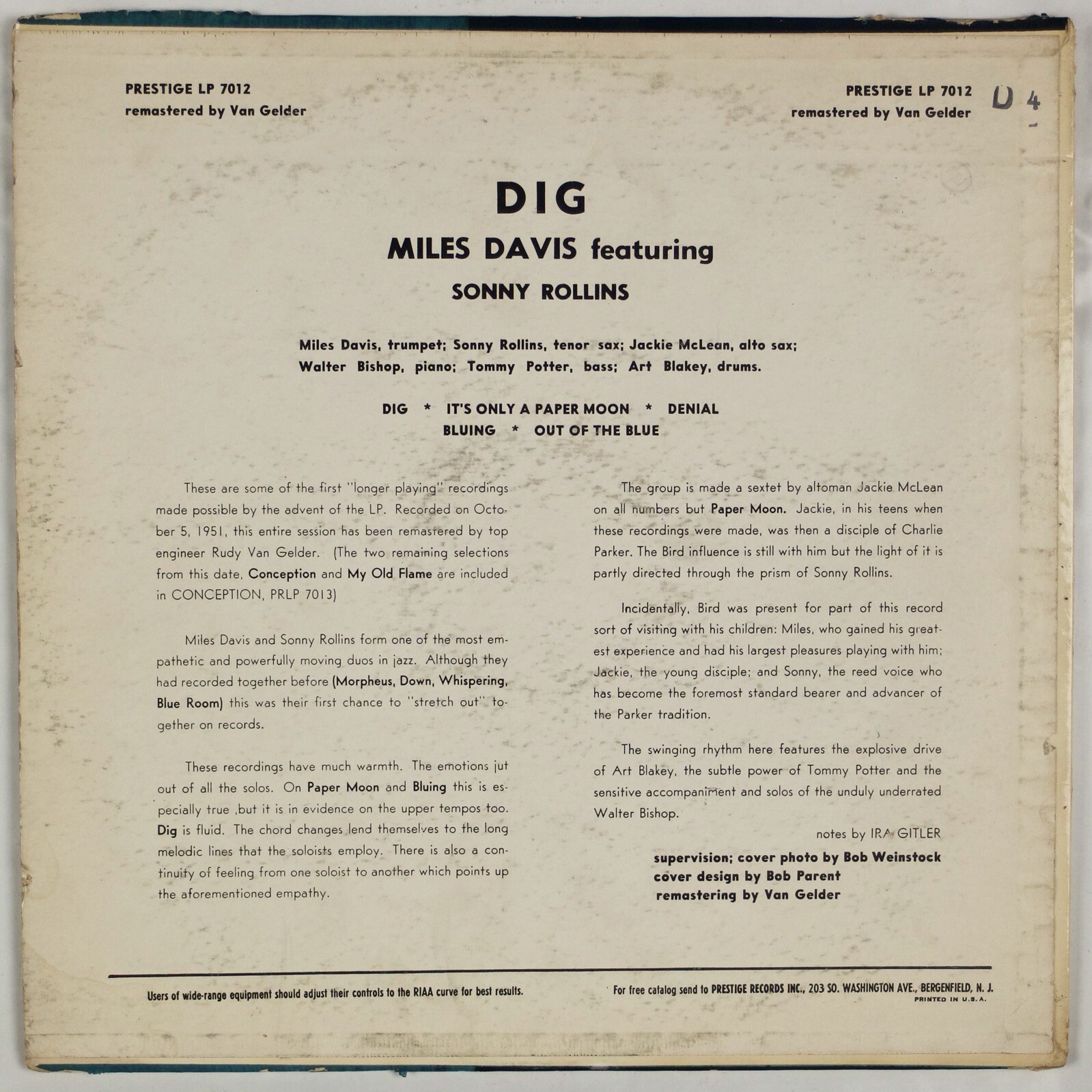 PRESTIGE LP 7012
remastered by Van Gelder

PRESTIGE LP 7012
remastered by Van Gelder

D 4

DIG

MILES DAVIS featuring

SONNY ROLLINS

Miles Davis, trumpet; Sonny Rollins, tenor sax; Jackie McLean, alto sax; Walter Bishop, piano; Tommy Potter, bass; Art Blakey, drums.

DIG * IT'S ONLY A PAPER MOON * DENIAL
BLUING * OUT OF THE BLUE

These are some of the first "longer playing" recordings made possible by the advent of the LP. Recorded on October 5, 1951, this entire session has been remastered by top engineer Rudy Van Gelder. (The two remaining selections from this date, Conception and My Old Flame are included in CONCEPTION, PRLP 7013)

Miles Davis and Sonny Rollins form one of the most empathetic and powerfully moving duos in jazz. Although they had recorded together before (Morpheus, Down, Whispering, Blue Room) this was their first chance to "stretch out" together on records.

These recordings have much warmth. The emotions jut out of all the solos. On Paper Moon and Bluing this is especially true ,but it is in evidence on the upper tempos too. Dig is fluid. The chord changes lend themselves to the long melodic lines that the soloists employ. There is also a continuity of feeling from one soloist to another which points up the aforementioned empathy.

The group is made a sextet by altoman Jackie McLean on all numbers but Paper Moon. Jackie, in his teens when these recordings were made, was then a disciple of Charlie Parker. The Bird influence is still with him but the light of it is partly directed through the prism of Sonny Rollins.

Incidentally, Bird was present for part of this record sort of visiting with his children: Miles, who gained his greatest experience and had his largest pleasures playing with him; Jackie, the young disciple; and Sonny, the reed voice who has become the foremost standard bearer and advancer of the Parker tradition.

The swinging rhythm here features the explosive drive of Art Blakey, the subtle power of Tommy Potter and the sensitive accompaniment and solos of the unduly underrated Walter Bishop.

notes by IRA GITLER

supervision; cover photo by Bob Weinstock
cover design by Bob Parent
remastering by Van Gelder

Users of wide-range equipment should adjust their controls to the RIAA curve for best results.

For free catalog send to PRESTIGE RECORDS INC., 203 SO. WASHINGTON AVE., BERGENFIELD, N. J.
PRINTED IN U.S.A.